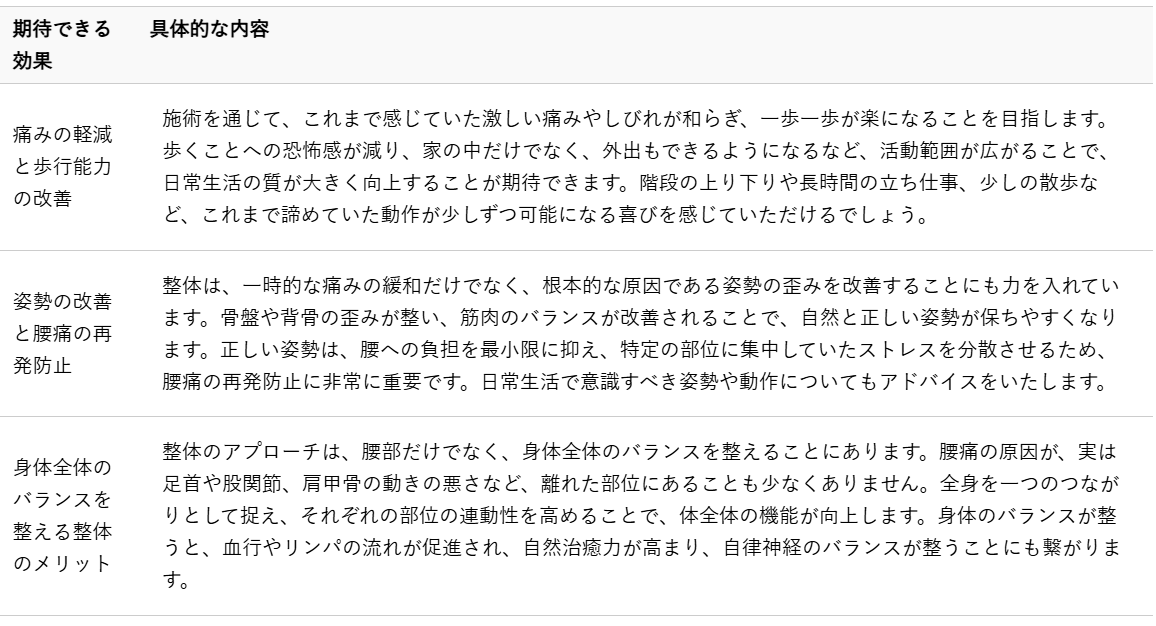 | 期待できる効果 | 具体的な内容 |
|---|---|
| 痛みの軽減と歩行能力の改善 | 施術を通じて、これまで感じていた激しい痛みやしびれが和らぎ、一歩一歩が楽になることを目指します。歩くことへの恐怖感が減り、家の中だけでなく、外出もできるようになるなど、活動範囲が広がることで、日常生活の質が大きく向上することが期待できます。階段の上り下りや長時間の立ち仕事、少しの散歩など、これまで諦めていた動作が少しずつ可能になる喜びを感じていただけるでしょう。 |
| 姿勢の改善と腰痛の再発防止 | 整体は、一時的な痛みの緩和だけでなく、根本的な原因である姿勢の歪みを改善することにも力を入れています。骨盤や背骨の歪みが整い、筋肉のバランスが改善されることで、自然と正しい姿勢が保ちやすくなります。正しい姿勢は、腰への負担を最小限に抑え、特定の部位に集中していたストレスを分散させるため、腰痛の再発防止に非常に重要です。日常生活で意識すべき姿勢や動作についてもアドバイスをいたします。 |
| 身体全体のバランスを整える整体のメリット | 整体のアプローチは、腰部だけでなく、身体全体のバランスを整えることにあります。腰痛の原因が、実は足首や股関節、肩甲骨の動きの悪さなど、離れた部位にあることも少なくありません。全身を一つのつながりとして捉え、それぞれの部位の連動性を高めることで、体全体の機能が向上します。身体のバランスが整うと、血行やリンパの流れが促進され、自然治癒力が高まり、自律神経のバランスが整うことにも繋がります。 |